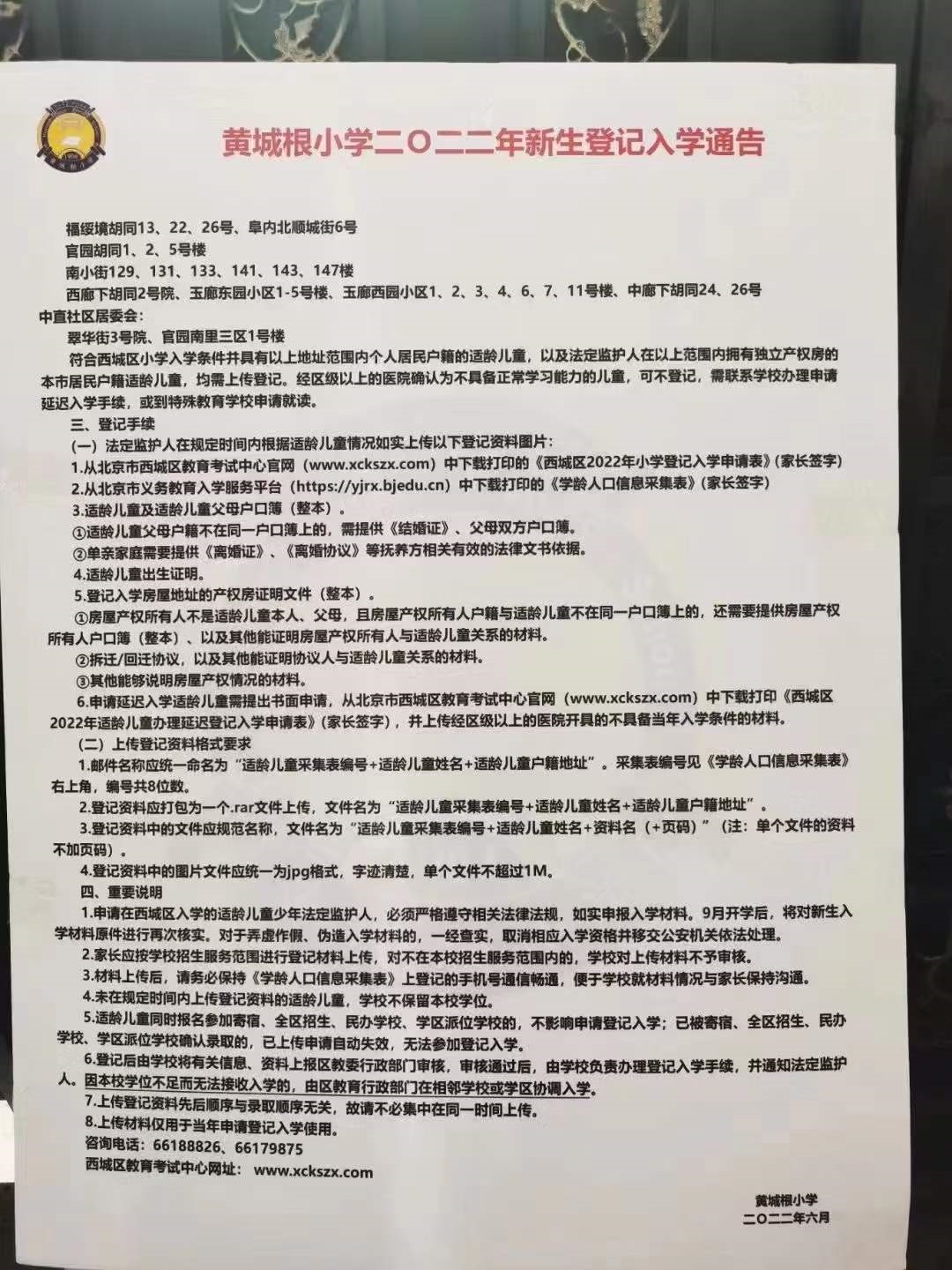 黄城根小学二〇二二年新生登记入学通告

福绥境胡同13、22、26号、阜内北顺城街6号
官园胡同1、2、5号楼
南小街129、131、133、141、143、147楼
西廊下胡同2号院、玉廊东园小区1-5号楼、玉廊西园小区1、2、3、4、6、7、11号楼、中廊下胡同24、26号
中直社区居委会：
翠华街3号院、官园南里三区1号楼

符合西城区小学入学条件并具有以上地址范围内个人居民户籍的适龄儿童，以及法定监护人在以上范围内拥有独立产权房的本市居民户籍适龄儿童，均需上传登记。经区级以上的医院确认为不具备正常学习能力的儿童，可不登记，需联系学校办理申请延迟入学手续，或到特殊教育学校申请就读。

三、登记手续
（一）法定监护人在规定时间内根据适龄儿童情况如实上传以下登记资料图片：
1.从北京市西城区教育考试中心官网（www.xckszx.com）中下载打印的《西城区2022年小学登记入学申请表》（家长签字）
2.从北京市义务教育入学服务平台（https://yjrx.bjedu.cn）中下载打印的《学龄人口信息采集表》（家长签字）
3.适龄儿童及适龄儿童父母户口簿（整本）。
①适龄儿童父母户籍不在同一户口簿上的，需提供《结婚证》、父母双方户口簿。
②单亲家庭需要提供《离婚证》、《离婚协议》等抚养方相关有效的法律文书依据。
4.适龄儿童出生证明。
5.登记入学房屋地址的产权房证明文件（整本）。
①房屋产权所有人不是适龄儿童本人、父母，且房屋产权所有人户籍与适龄儿童不在同一户口簿上的，还需要提供房屋产权所有人户口簿（整本）、以及其他能证明房屋产权所有人与适龄儿童关系的材料。
②拆迁/回迁协议，以及其他能证明协议人与适龄儿童关系的材料。
③其他能够说明房屋产权情况的材料。
6.申请延迟入学适龄儿童需提出书面申请，从北京市西城区教育考试中心官网（www.xckszx.com）中下载打印《西城区2022年适龄儿童办理延迟登记入学申请表》（家长签字），并上传经区级以上的医院开具的不具备当年入学条件的材料。
（二）上传登记资料格式要求
1.邮件名称应统一命名为“适龄儿童采集表编号+适龄儿童姓名+适龄儿童户籍地址”。采集表编号见《学龄人口信息采集表》右上角，编号共8位数。
2.登记资料应打包为一个.rar文件上传，文件名为“适龄儿童采集表编号+适龄儿童姓名+适龄儿童户籍地址”。
3.登记资料中的文件应规范名称，文件名为“适龄儿童采集表编号+适龄儿童姓名+资料名（+页码）”（注：单个文件的资料不加页码）。
4.登记资料中的图片文件应统一为jpg格式，字迹清楚，单个文件不超过1M。
四、重要说明
1.申请在西城区入学的适龄儿童少年法定监护人，必须严格遵守相关法律法规，如实申报入学材料。9月开学后，将对新生入学材料原件进行再次核实。对于弄虚作假、伪造入学材料的，一经查实，取消相应入学资格并移交公安机关依法处理。
2.家长应按学校招生服务范围进行登记材料上传，对不在本校招生服务范围内的，学校对上传材料不予审核。
3.材料上传后，请务必保持《学龄人口信息采集表》上登记的手机号通信畅通，便于学校就材料情况与家长保持沟通。
4.未在规定时间内上传登记资料的适龄儿童，学校不保留本校学位。
5.适龄儿童同时报名参加寄宿、全区招生、民办学校、学区派位学校的，不影响申请登记入学；已被寄宿、全区招生、民办学校、学区派位学校确认录取的，已上传申请自动失效，无法参加登记入学。
6.登记后由学校将有关信息、资料上报区教委行政部门审核，审核通过后，由学校负责办理登记入学手续，并通知法定监护人。因本校学位不足而无法接收入学的，由区教育行政部门在相邻学校或学区协调入学。
7.上传登记资料先后顺序与录取顺序无关，故请不必集中在同一时间上传。
8.上传材料仅用于当年申请登记入学使用。
咨询电话：66188826、66179875
西城区教育考试中心网址：www.xckszx.com

黄城根小学
二〇二二年六月